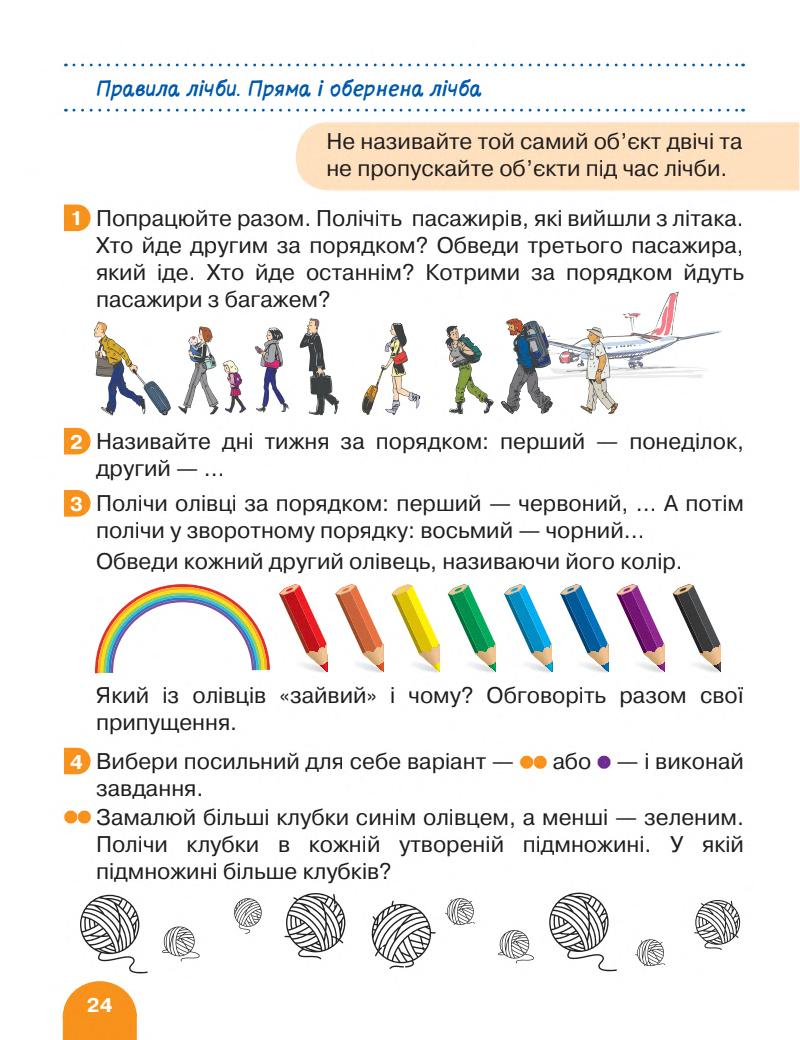 Правила лічби. Пряма і обернена лічба

Не називайте той самий об'єкт двічі та не пропускайте об'єкти під час лічби.

1 Попрацюйте разом. Полічіть пасажирів, які вийшли з літака. Хто йде другим за порядком? Обведи третього пасажира, який іде. Хто йде останнім? Котрими за порядком йдуть пасажири з багажем?

2 Називайте дні тижня за порядком: перший — понеділок, другий — ...

3 Полічи олівці за порядком: перший — червоний, ... А потім полічи у зворотному порядку: восьмий — чорний...

Обведи кожний другий олівець, називаючи його колір.

Який із олівців «зайвий» і чому? Обговоріть разом свої припущення.

4 Вибери посильний для себе варіант — ●● або ● — і виконай завдання.

●● Замалюй більші клубки синім олівцем, а менші — зеленим. Полічи клубки в кожній утвореній підмножині. У якій підмножині більше клубків?

24